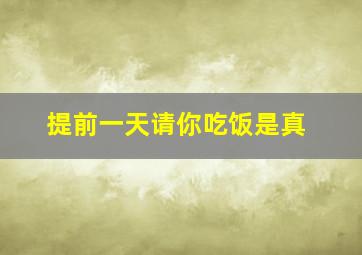 提前一天请你吃饭是真